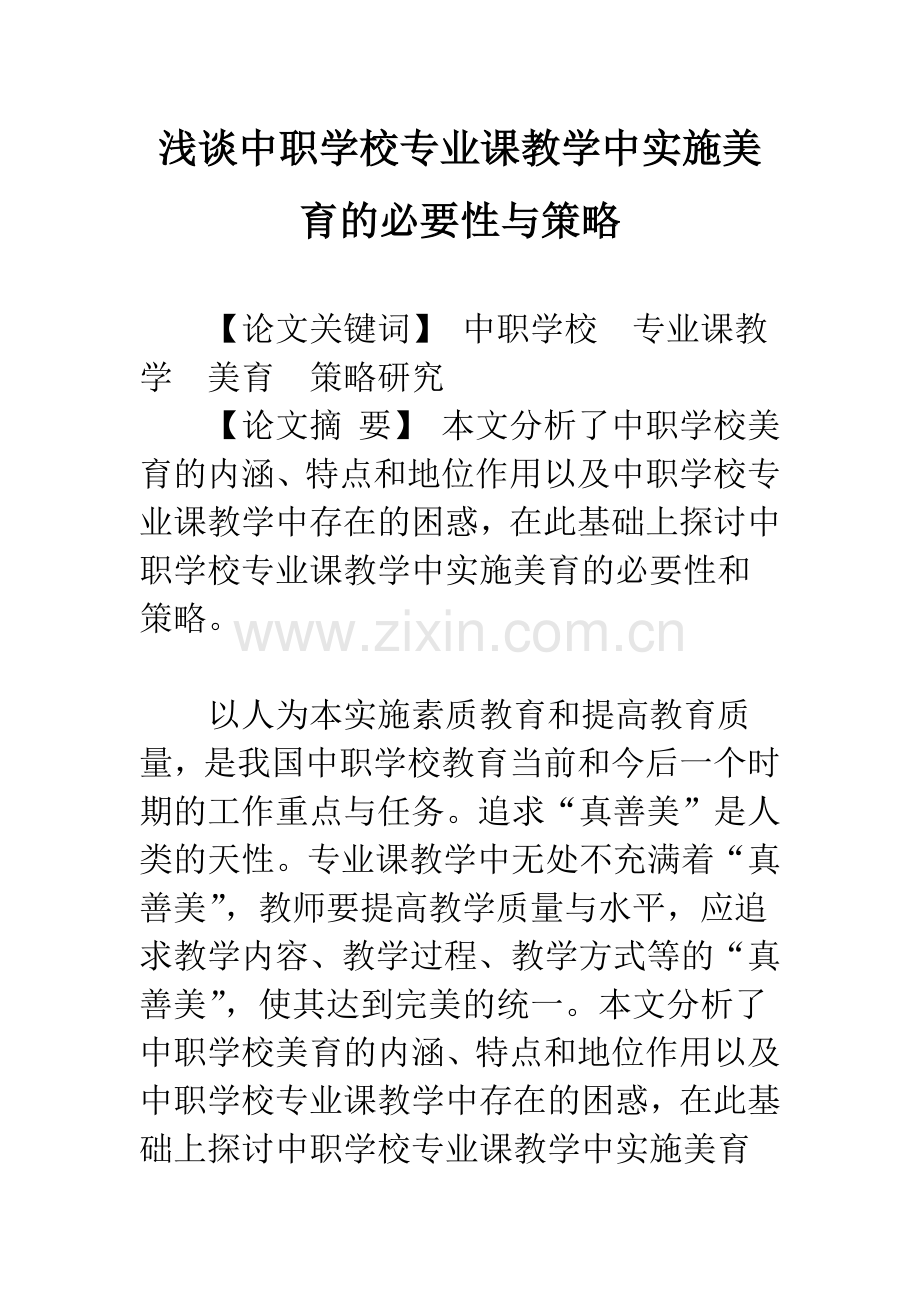 浅谈中职学校专业课教学中实施美育的必要性与策略

【论文关键词】 中职学校　专业课教学　美育　策略研究

【论文摘 要】 本文分析了中职学校美育的内涵、特点和地位作用以及中职学校专业课教学中存在的困惑，在此基础上探讨中职学校专业课教学中实施美育的必要性和策略。

www.zixin.com.cn

以人为本实施素质教育和提高教育质量，是我国中职学校教育当前和今后一个时期的工作重点与任务。追求“真善美”是人类的天性。专业课教学中无处不充满着“真善美”，教师要提高教学质量与水平，应追求教学内容、教学过程、教学方式等的“真善美”，使其达到完美的统一。本文分析了中职学校美育的内涵、特点和地位作用以及中职学校专业课教学中存在的困惑，在此基础上探讨中职学校专业课教学中实施美育